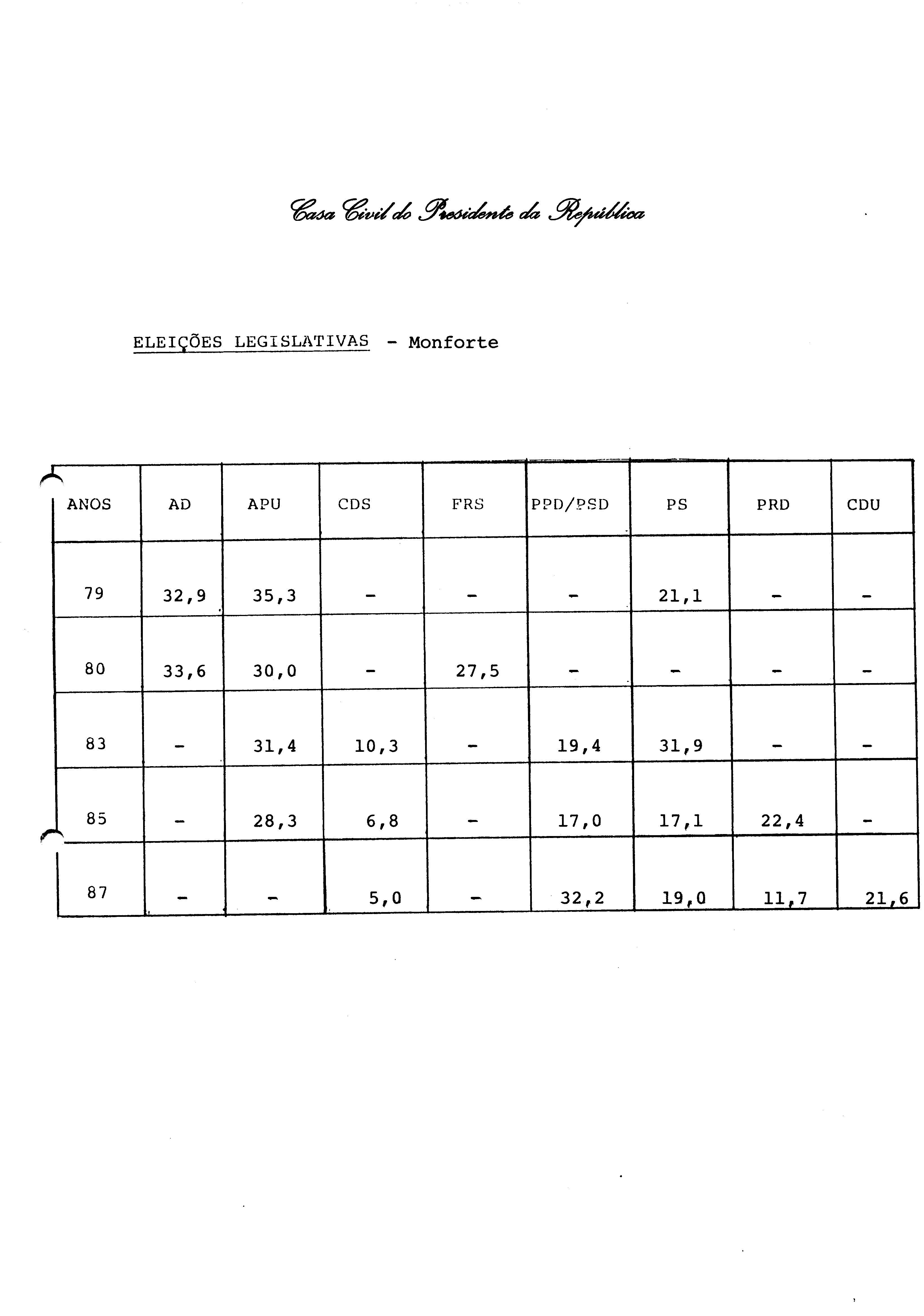 Casa Civil do Presidente da República

ELEIÇÕES LEGISLATIVAS - Monforte

| ANOS | AD | APU | CDS | FRS | PPD/PSD | PS | PRD | CDU |
|---|---|---|---|---|---|---|---|---|
| 79 | 32,9 | 35,3 | - | - | - | 21,1 | - | - |
| 80 | 33,6 | 30,0 | - | 27,5 | - | - | - | - |
| 83 | - | 31,4 | 10,3 | - | 19,4 | 31,9 | - | - |
| 85 | - | 28,3 | 6,8 | - | 17,0 | 17,1 | 22,4 | - |
| 87 | - | - | 5,0 | - | 32,2 | 19,0 | 11,7 | 21,6 |